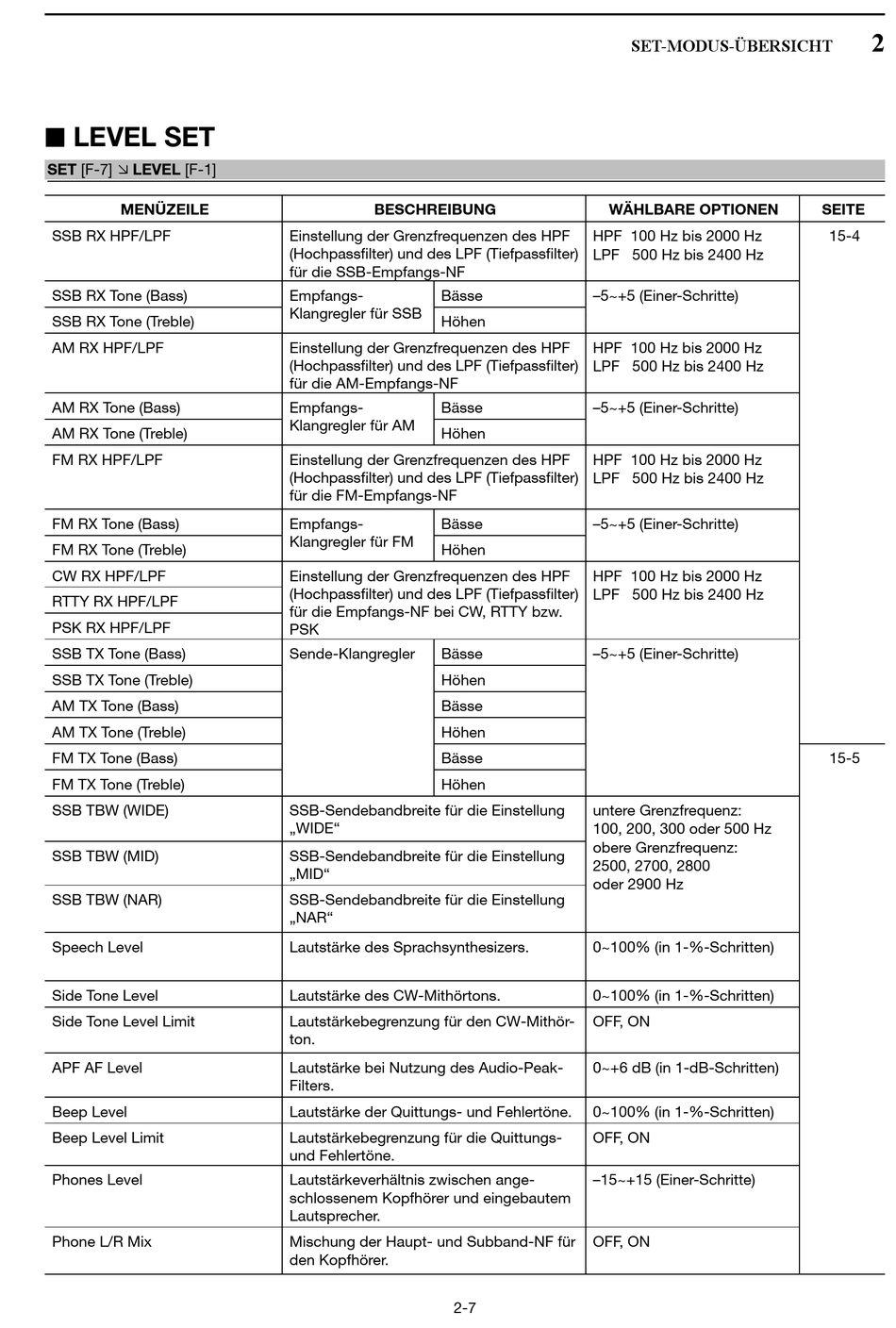 SET-MODUS-ÜBERSICHT 2

■ LEVEL SET

SET [F-7] ↘ LEVEL [F-1]

| MENÜZEILE | BESCHREIBUNG | | WÄHLBARE OPTIONEN | SEITE |
|---|---|---|---|---|
| SSB RX HPF/LPF | Einstellung der Grenzfrequenzen des HPF (Hochpassfilter) und des LPF (Tiefpassfilter) für die SSB-Empfangs-NF | | HPF 100 Hz bis 2000 Hz LPF 500 Hz bis 2400 Hz | 15-4 |
| SSB RX Tone (Bass) | Empfangs-Klangregler für SSB | Bässe | –5~+5 (Einer-Schritte) | |
| SSB RX Tone (Treble) | | Höhen | | |
| AM RX HPF/LPF | Einstellung der Grenzfrequenzen des HPF (Hochpassfilter) und des LPF (Tiefpassfilter) für die AM-Empfangs-NF | | HPF 100 Hz bis 2000 Hz LPF 500 Hz bis 2400 Hz | |
| AM RX Tone (Bass) | Empfangs-Klangregler für AM | Bässe | –5~+5 (Einer-Schritte) | |
| AM RX Tone (Treble) | | Höhen | | |
| FM RX HPF/LPF | Einstellung der Grenzfrequenzen des HPF (Hochpassfilter) und des LPF (Tiefpassfilter) für die FM-Empfangs-NF | | HPF 100 Hz bis 2000 Hz LPF 500 Hz bis 2400 Hz | |
| FM RX Tone (Bass) | Empfangs-Klangregler für FM | Bässe | –5~+5 (Einer-Schritte) | |
| FM RX Tone (Treble) | | Höhen | | |
| CW RX HPF/LPF | Einstellung der Grenzfrequenzen des HPF (Hochpassfilter) und des LPF (Tiefpassfilter) für die Empfangs-NF bei CW, RTTY bzw. PSK | | HPF 100 Hz bis 2000 Hz LPF 500 Hz bis 2400 Hz | |
| RTTY RX HPF/LPF | | | | |
| PSK RX HPF/LPF | | | | |
| SSB TX Tone (Bass) | Sende-Klangregler | Bässe | –5~+5 (Einer-Schritte) | |
| SSB TX Tone (Treble) | | Höhen | | |
| AM TX Tone (Bass) | | Bässe | | |
| AM TX Tone (Treble) | | Höhen | | |
| FM TX Tone (Bass) | | Bässe | | 15-5 |
| FM TX Tone (Treble) | | Höhen | | |
| SSB TBW (WIDE) | SSB-Sendebandbreite für die Einstellung „WIDE“ | | untere Grenzfrequenz: 100, 200, 300 oder 500 Hz obere Grenzfrequenz: 2500, 2700, 2800 oder 2900 Hz | |
| SSB TBW (MID) | SSB-Sendebandbreite für die Einstellung „MID“ | | | |
| SSB TBW (NAR) | SSB-Sendebandbreite für die Einstellung „NAR“ | | | |
| Speech Level | Lautstärke des Sprachsynthesizers. | | 0~100% (in 1-%-Schritten) | |
| Side Tone Level | Lautstärke des CW-Mithörtons. | | 0~100% (in 1-%-Schritten) | |
| Side Tone Level Limit | Lautstärkebegrenzung für den CW-Mithörton. | | OFF, ON | |
| APF AF Level | Lautstärke bei Nutzung des Audio-Peak-Filters. | | 0~+6 dB (in 1-dB-Schritten) | |
| Beep Level | Lautstärke der Quittungs- und Fehlertöne. | | 0~100% (in 1-%-Schritten) | |
| Beep Level Limit | Lautstärkebegrenzung für die Quittungs- und Fehlertöne. | | OFF, ON | |
| Phones Level | Lautstärkeverhältnis zwischen angeschlossenem Kopfhörer und eingebautem Lautsprecher. | | –15~+15 (Einer-Schritte) | |
| Phone L/R Mix | Mischung der Haupt- und Subband-NF für den Kopfhörer. | | OFF, ON | |

2-7